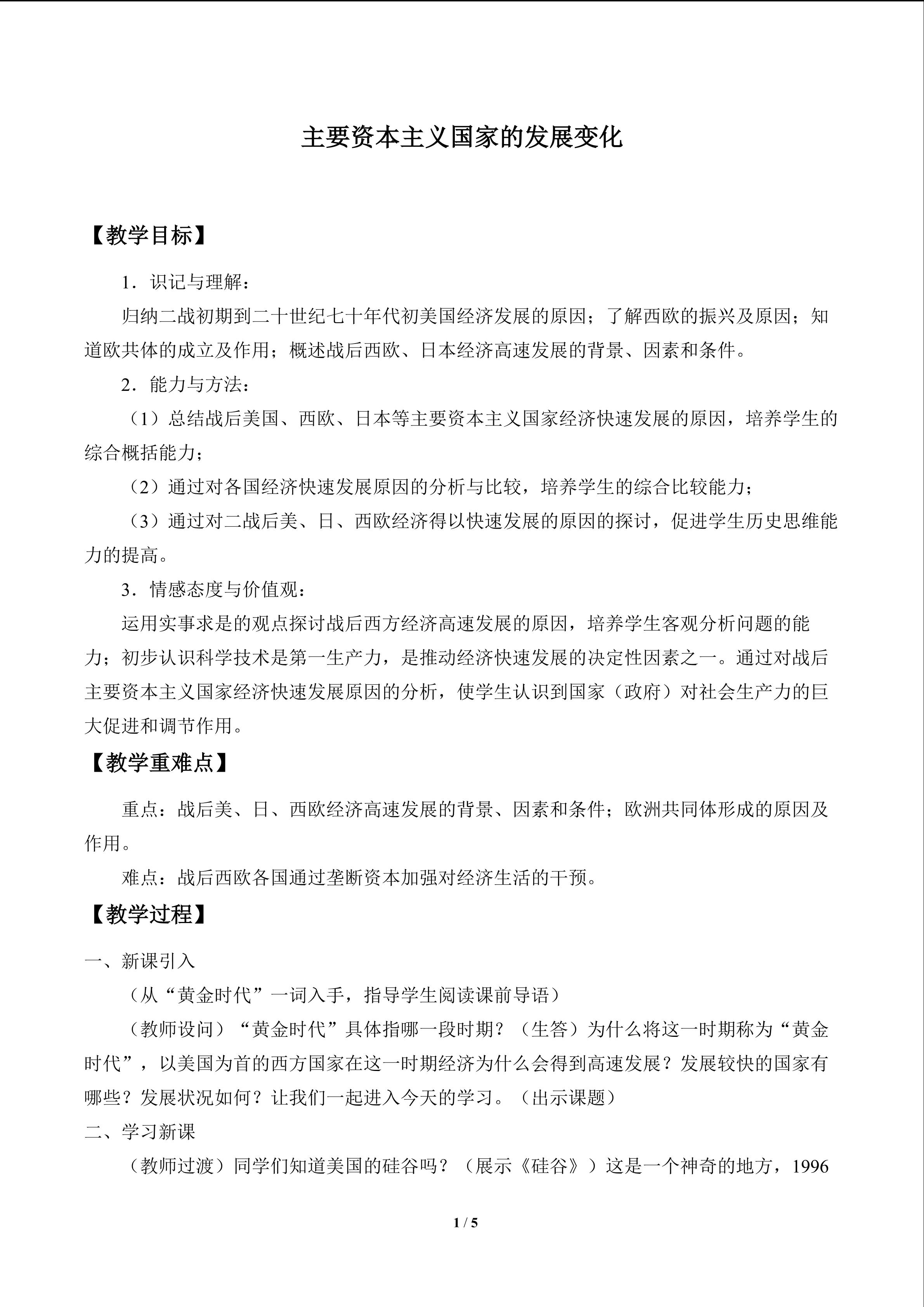 主要资本主义国家的发展变化

【教学目标】

1．识记与理解：

归纳二战初期到二十世纪七十年代初美国经济发展的原因；了解西欧的振兴及原因；知道欧共体的成立及作用；概述战后西欧、日本经济高速发展的背景、因素和条件。

2．能力与方法：

（1）总结战后美国、西欧、日本等主要资本主义国家经济快速发展的原因，培养学生的综合概括能力；

（2）通过对各国经济快速发展原因的分析与比较，培养学生的综合比较能力；

（3）通过对二战后美、日、西欧经济得以快速发展的原因的探讨，促进学生历史思维能力的提高。

3．情感态度与价值观：

运用实事求是的观点探讨战后西方经济高速发展的原因，培养学生客观分析问题的能力；初步认识科学技术是第一生产力，是推动经济快速发展的决定性因素之一。通过对战后主要资本主义国家经济快速发展原因的分析，使学生认识到国家（政府）对社会生产力的巨大促进和调节作用。

【教学重难点】

重点：战后美、日、西欧经济高速发展的背景、因素和条件；欧洲共同体形成的原因及作用。

难点：战后西欧各国通过垄断资本加强对经济生活的干预。

【教学过程】

一、新课引入

（从“黄金时代”一词入手，指导学生阅读课前导语）

（教师设问）“黄金时代”具体指哪一段时期？（生答）为什么将这一时期称为“黄金时代”，以美国为首的西方国家在这一时期经济为什么会得到高速发展？发展较快的国家有哪些？发展状况如何？让我们一起进入今天的学习。（出示课题）

二、学习新课

（教师过渡）同学们知道美国的硅谷吗？（展示《硅谷》）这是一个神奇的地方，1996

1 / 5